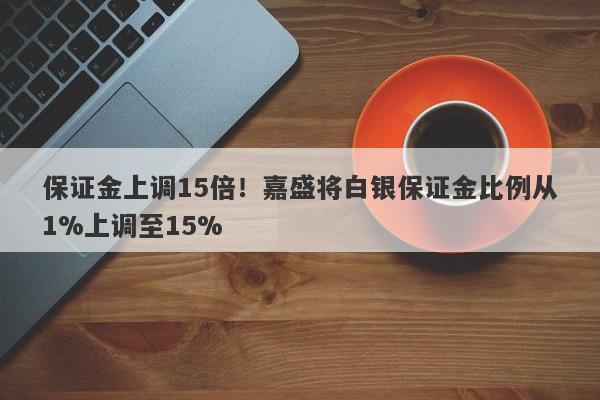 保证金上调15倍！嘉盛将白银保证金比例从1%上调至15%